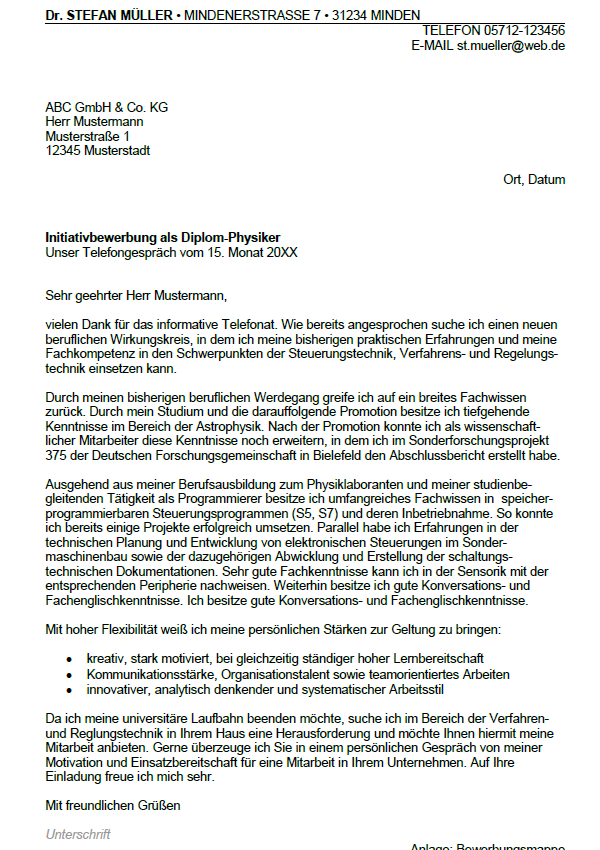 Dr. STEFAN MÜLLER • MINDENERSTRASSE 7 • 31234 MINDEN
TELEFON 05712-123456
E-MAIL st.mueller@web.de

ABC GmbH & Co. KG
Herr Mustermann
Musterstraße 1
12345 Musterstadt

Ort, Datum

Initiativbewerbung als Diplom-Physiker
Unser Telefongespräch vom 15. Monat 20XX

Sehr geehrter Herr Mustermann,

vielen Dank für das informative Telefonat. Wie bereits angesprochen suche ich einen neuen beruflichen Wirkungskreis, in dem ich meine bisherigen praktischen Erfahrungen und meine Fachkompetenz in den Schwerpunkten der Steuerungstechnik, Verfahrens- und Regelungstechnik einsetzen kann.

Durch meinen bisherigen beruflichen Werdegang greife ich auf ein breites Fachwissen zurück. Durch mein Studium und die darauffolgende Promotion besitze ich tiefgehende Kenntnisse im Bereich der Astrophysik. Nach der Promotion konnte ich als wissenschaftlicher Mitarbeiter diese Kenntnisse noch erweitern, in dem ich im Sonderforschungsprojekt 375 der Deutschen Forschungsgemeinschaft in Bielefeld den Abschlussbericht erstellt habe.

Ausgehend aus meiner Berufsausbildung zum Physiklaboranten und meiner studienbegleitenden Tätigkeit als Programmierer besitze ich umfangreiches Fachwissen in speicherprogrammierbaren Steuerungsprogrammen (S5, S7) und deren Inbetriebnahme. So konnte ich bereits einige Projekte erfolgreich umsetzen. Parallel habe ich Erfahrungen in der technischen Planung und Entwicklung von elektronischen Steuerungen im Sondermaschinenbau sowie der dazugehörigen Abwicklung und Erstellung der schaltungstechnischen Dokumentationen. Sehr gute Fachkenntnisse kann ich in der Sensorik mit der entsprechenden Peripherie nachweisen. Weiterhin besitze ich gute Konversations- und Fachenglischkenntnisse. Ich besitze gute Konversations- und Fachenglischkenntnisse.

Mit hoher Flexibilität weiß ich meine persönlichen Stärken zur Geltung zu bringen:

• kreativ, stark motiviert, bei gleichzeitig ständiger hoher Lernbereitschaft
• Kommunikationsstärke, Organisationstalent sowie teamorientiertes Arbeiten
• innovativer, analytisch denkender und systematischer Arbeitsstil

Da ich meine universitäre Laufbahn beenden möchte, suche ich im Bereich der Verfahren- und Reglungstechnik in Ihrem Haus eine Herausforderung und möchte Ihnen hiermit meine Mitarbeit anbieten. Gerne überzeuge ich Sie in einem persönlichen Gespräch von meiner Motivation und Einsatzbereitschaft für eine Mitarbeit in Ihrem Unternehmen. Auf Ihre Einladung freue ich mich sehr.

Mit freundlichen Grüßen

Unterschrift

Anlage: Bewerbungsmappe